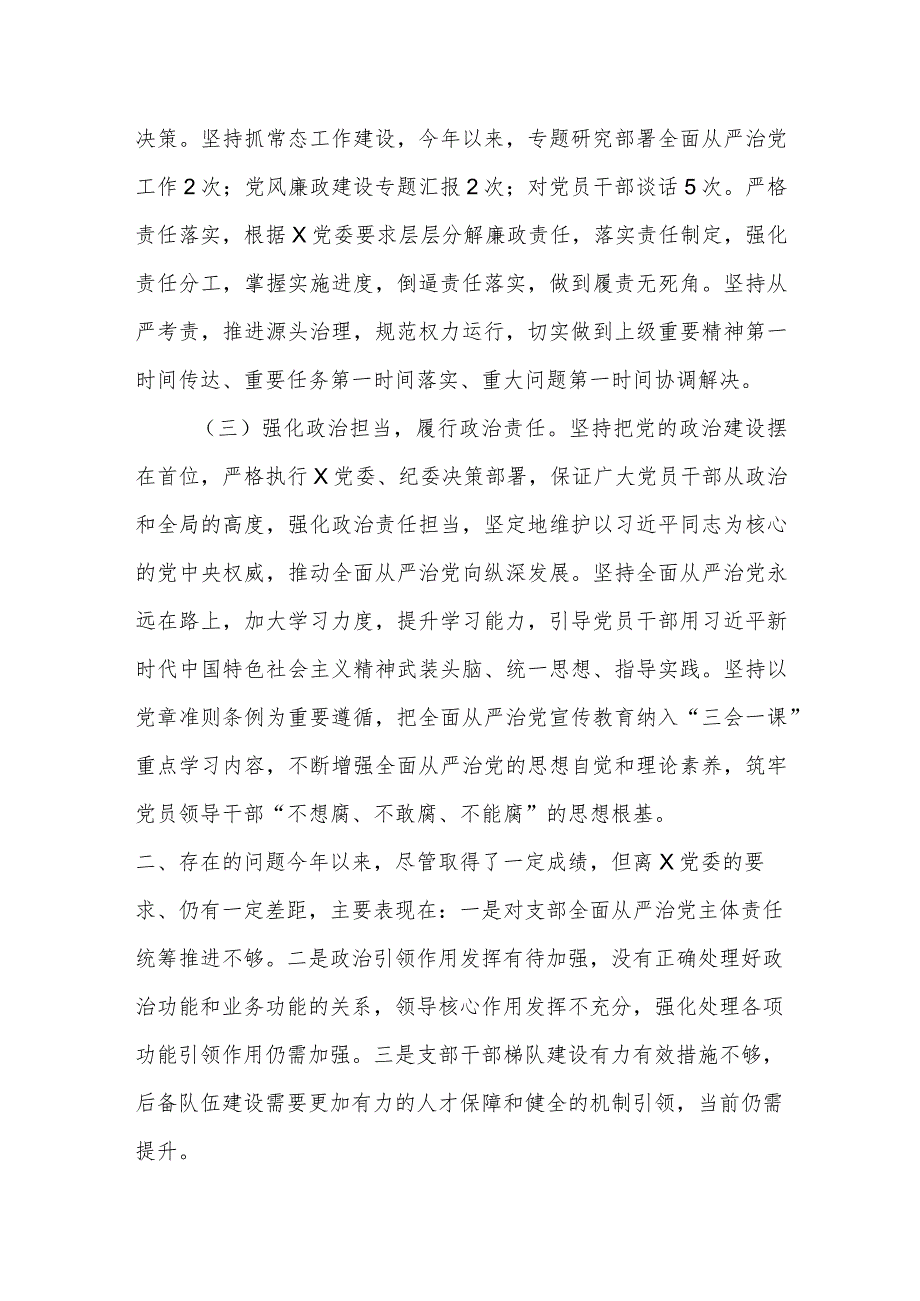 决策。坚持抓常态工作建设，今年以来，专题研究部署全面从严治党工作2次；党风廉政建设专题汇报2次；对党员干部谈话5次。严格责任落实，根据X党委要求层层分解廉政责任，落实责任制定，强化责任分工，掌握实施进度，倒逼责任落实，做到履责无死角。坚持从严考责，推进源头治理，规范权力运行，切实做到上级重要精神第一时间传达、重要任务第一时间落实、重大问题第一时间协调解决。

（三）强化政治担当，履行政治责任。坚持把党的政治建设摆在首位，严格执行X党委、纪委决策部署，保证广大党员干部从政治和全局的高度，强化政治责任担当，坚定地维护以习近平同志为核心的党中央权威，推动全面从严治党向纵深发展。坚持全面从严治党永远在路上，加大学习力度，提升学习能力，引导党员干部用习近平新时代中国特色社会主义精神武装头脑、统一思想、指导实践。坚持以党章准则条例为重要遵循，把全面从严治党宣传教育纳入“三会一课”重点学习内容，不断增强全面从严治党的思想自觉和理论素养，筑牢党员领导干部“不想腐、不敢腐、不能腐”的思想根基。

二、存在的问题今年以来，尽管取得了一定成绩，但离X党委的要求、仍有一定差距，主要表现在：一是对支部全面从严治党主体责任统筹推进不够。二是政治引领作用发挥有待加强，没有正确处理好政治功能和业务功能的关系，领导核心作用发挥不充分，强化处理各项功能引领作用仍需加强。三是支部干部梯队建设有力有效措施不够，后备队伍建设需要更加有力的人才保障和健全的机制引领，当前仍需提升。